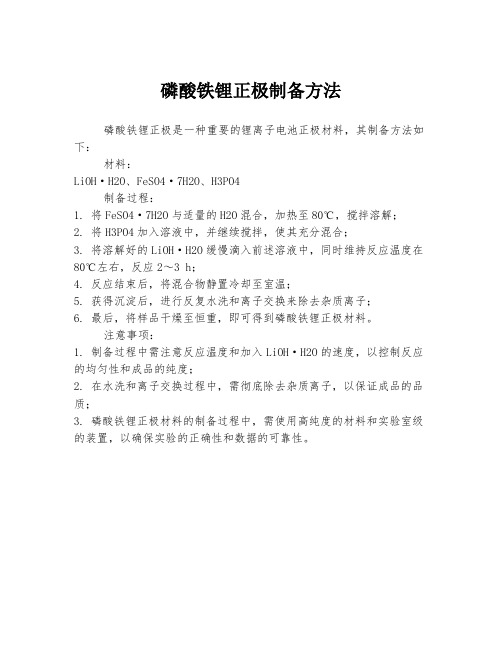 磷酸铁锂正极制备方法

磷酸铁锂正极是一种重要的锂离子电池正极材料，其制备方法如下：

材料：

LiOH·H2O、FeSO4·7H2O、H3PO4

制备过程：

1. 将FeSO4·7H2O与适量的H2O混合，加热至80℃，搅拌溶解；

2. 将H3PO4加入溶液中，并继续搅拌，使其充分混合；

3. 将溶解好的LiOH·H2O缓慢滴入前述溶液中，同时维持反应温度在80℃左右，反应2～3 h；

4. 反应结束后，将混合物静置冷却至室温；

5. 获得沉淀后，进行反复水洗和离子交换来除去杂质离子；

6. 最后，将样品干燥至恒重，即可得到磷酸铁锂正极材料。

注意事项：

1. 制备过程中需注意反应温度和加入LiOH·H2O的速度，以控制反应的均匀性和成品的纯度；

2. 在水洗和离子交换过程中，需彻底除去杂质离子，以保证成品的品质；

3. 磷酸铁锂正极材料的制备过程中，需使用高纯度的材料和实验室级的装置，以确保实验的正确性和数据的可靠性。